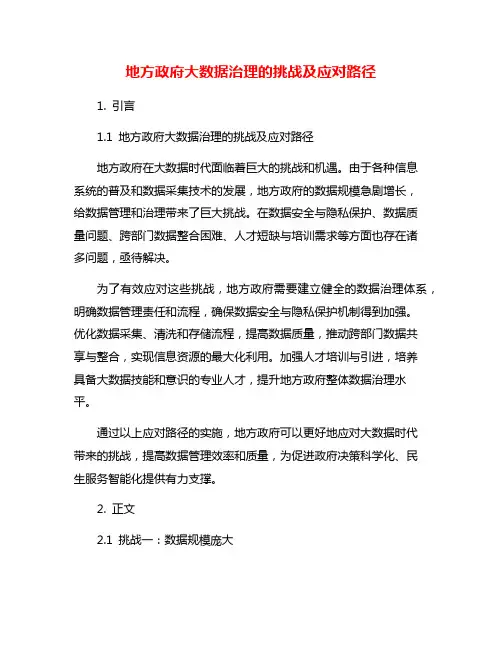 地方政府大数据治理的挑战及应对路径

1. 引言

1.1 地方政府大数据治理的挑战及应对路径

地方政府在大数据时代面临着巨大的挑战和机遇。由于各种信息系统的普及和数据采集技术的发展，地方政府的数据规模急剧增长，给数据管理和治理带来了巨大挑战。在数据安全与隐私保护、数据质量问题、跨部门数据整合困难、人才短缺与培训需求等方面也存在诸多问题，亟待解决。

为了有效应对这些挑战，地方政府需要建立健全的数据治理体系，明确数据管理责任和流程，确保数据安全与隐私保护机制得到加强。优化数据采集、清洗和存储流程，提高数据质量，推动跨部门数据共享与整合，实现信息资源的最大化利用。加强人才培训与引进，培养具备大数据技能和意识的专业人才，提升地方政府整体数据治理水平。

通过以上应对路径的实施，地方政府可以更好地应对大数据时代带来的挑战，提高数据管理效率和质量，为促进政府决策科学化、民生服务智能化提供有力支撑。

2. 正文

2.1 挑战一：数据规模庞大